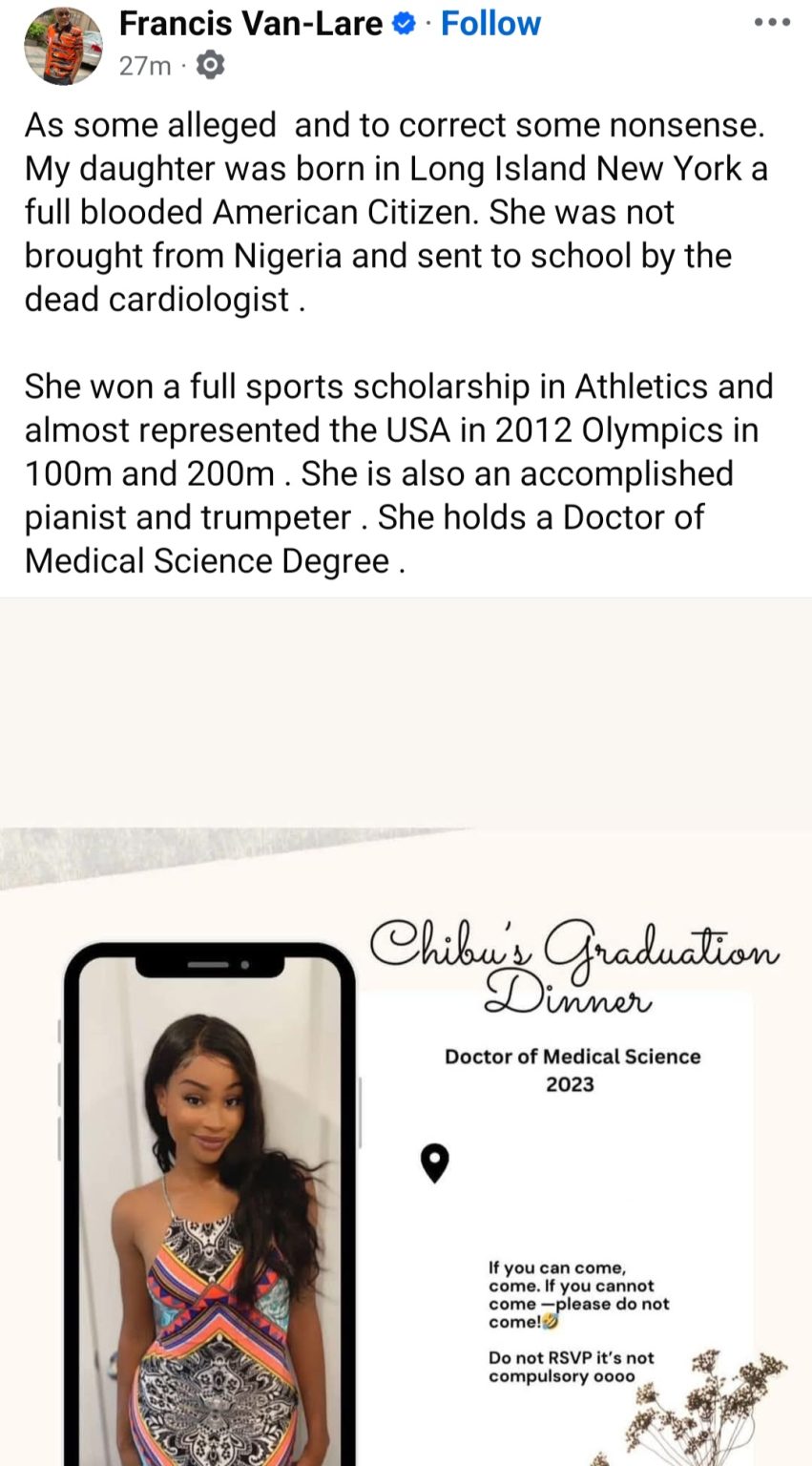 Francis Van-Lare · Follow
27m ·

As some alleged  and to correct some nonsense. My daughter was born in Long Island New York a full blooded American Citizen. She was not brought from Nigeria and sent to school by the dead cardiologist .

She won a full sports scholarship in Athletics and almost represented the USA in 2012 Olympics in 100m and 200m . She is also an accomplished pianist and trumpeter . She holds a Doctor of Medical Science Degree .

Chibu's Graduation Dinner

Doctor of Medical Science
2023

If you can come, come. If you cannot come —please do not come!🤣

Do not RSVP it's not compulsory oooo